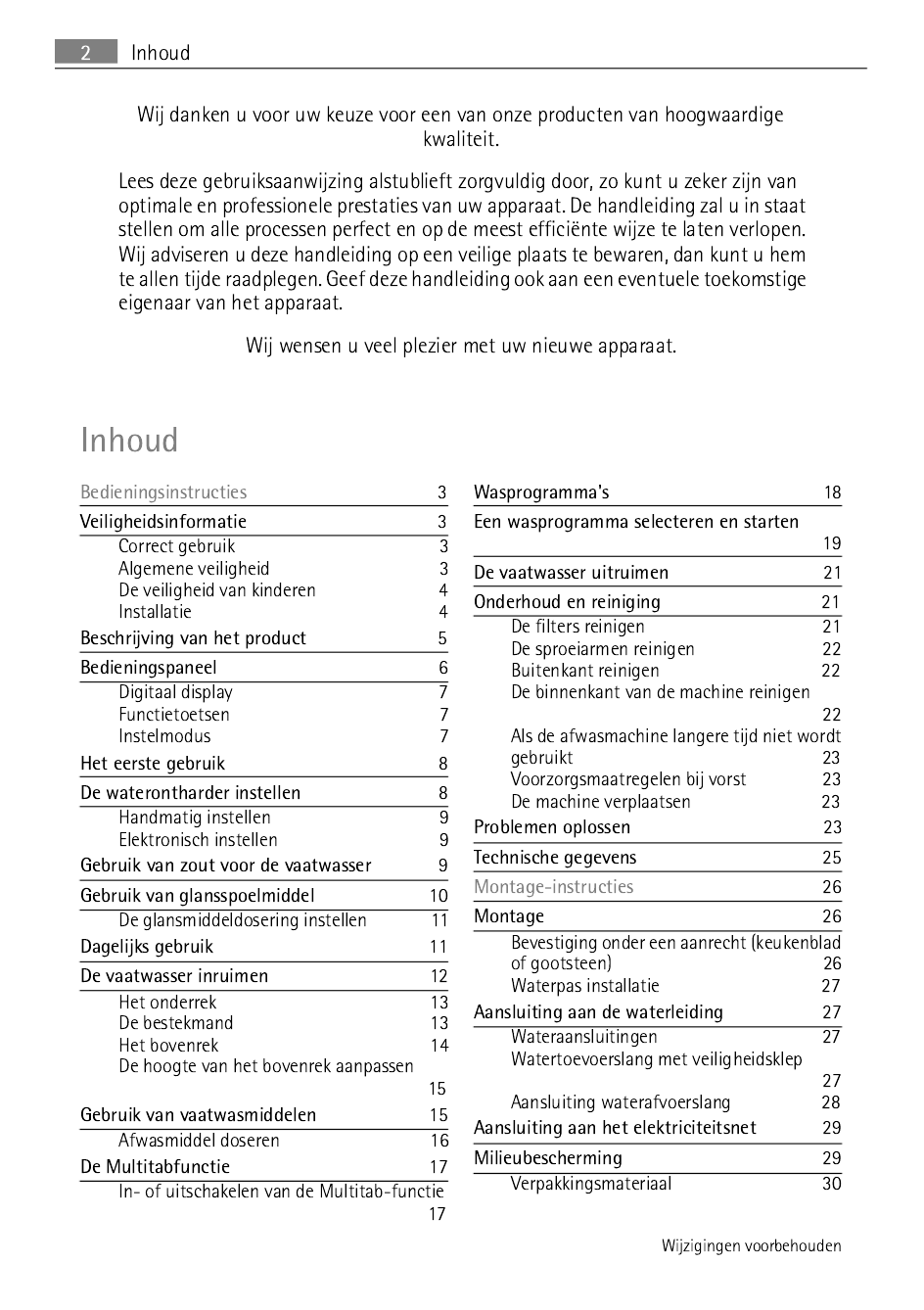 2 Inhoud

Wij danken u voor uw keuze voor een van onze producten van hoogwaardige kwaliteit.

Lees deze gebruiksaanwijzing alstublieft zorgvuldig door, zo kunt u zeker zijn van optimale en professionele prestaties van uw apparaat. De handleiding zal u in staat stellen om alle processen perfect en op de meest efficiënte wijze te laten verlopen. Wij adviseren u deze handleiding op een veilige plaats te bewaren, dan kunt u hem te allen tijde raadplegen. Geef deze handleiding ook aan een eventuele toekomstige eigenaar van het apparaat.

Wij wensen u veel plezier met uw nieuwe apparaat.

Inhoud

Bedieningsinstructies 3
Veiligheidsinformatie 3
Correct gebruik 3
Algemene veiligheid 3
De veiligheid van kinderen 4
Installatie 4
Beschrijving van het product 5
Bedieningspaneel 6
Digitaal display 7
Functietoetsen 7
Instelmodus 7
Het eerste gebruik 8
De waterontharder instellen 8
Handmatig instellen 9
Elektronisch instellen 9
Gebruik van zout voor de vaatwasser 9
Gebruik van glansspoelmiddel 10
De glansmiddeldosering instellen 11
Dagelijks gebruik 11
De vaatwasser inruimen 12
Het onderrek 13
De bestekmand 13
Het bovenrek 14
De hoogte van het bovenrek aanpassen 15
Gebruik van vaatwasmiddelen 15
Afwasmiddel doseren 16
De Multitabfunctie 17
In- of uitschakelen van de Multitab-functie 17

Wasprogramma's 18
Een wasprogramma selecteren en starten 19
De vaatwasser uitruimen 21
Onderhoud en reiniging 21
De filters reinigen 21
De sproeiarmen reinigen 22
Buitenkant reinigen 22
De binnenkant van de machine reinigen 22
Als de afwasmachine langere tijd niet wordt gebruikt 23
Voorzorgsmaatregelen bij vorst 23
De machine verplaatsen 23
Problemen oplossen 23
Technische gegevens 25
Montage-instructies 26
Montage 26
Bevestiging onder een aanrecht (keukenblad of gootsteen) 26
Waterpas installatie 27
Aansluiting aan de waterleiding 27
Wateraansluitingen 27
Watertoevoerslang met veiligheidsklep 27
Aansluiting waterafvoerslang 28
Aansluiting aan het elektriciteitsnet 29
Milieubescherming 29
Verpakkingsmateriaal 30

Wijzigingen voorbehouden